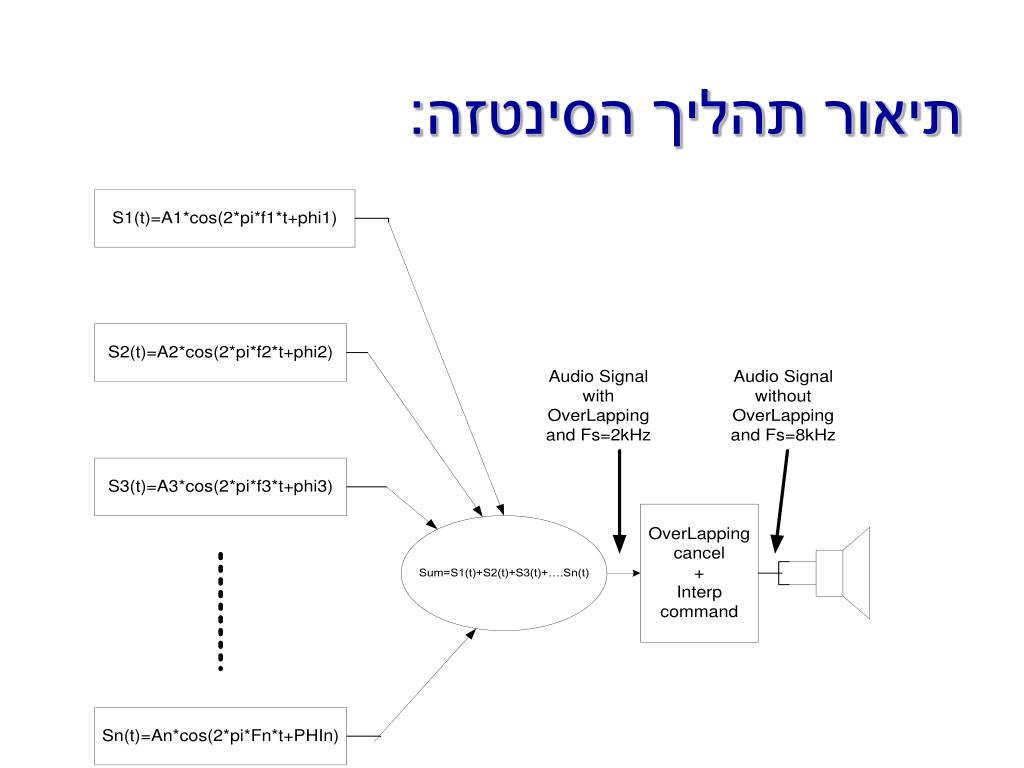 תיאור תהליך הסינטזה:

S1(t)=A1*cos(2*pi*f1*t+phi1)

S2(t)=A2*cos(2*pi*f2*t+phi2)

S3(t)=A3*cos(2*pi*f3*t+phi3)

Sn(t)=An*cos(2*pi*Fn*t+PHIn)

Sum=S1(t)+S2(t)+S3(t)+….Sn(t)

Audio Signal with OverLapping and Fs=2kHz

Audio Signal without OverLapping and Fs=8kHz

OverLapping cancel + Interp command